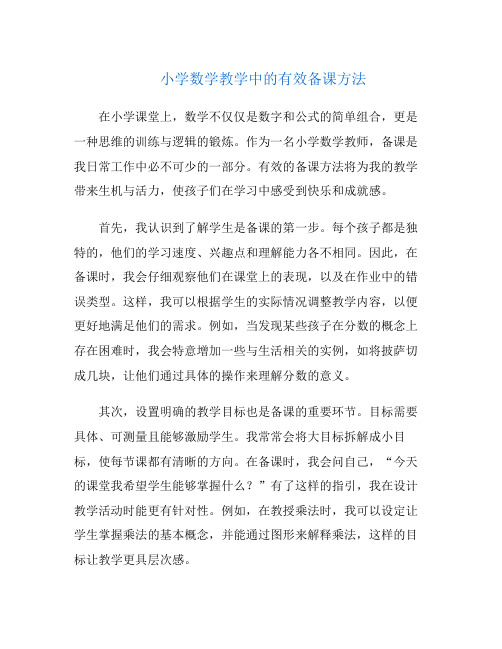 小学数学教学中的有效备课方法

在小学课堂上，数学不仅仅是数字和公式的简单组合，更是一种思维的训练与逻辑的锻炼。作为一名小学数学教师，备课是我日常工作中必不可少的一部分。有效的备课方法将为我的教学带来生机与活力，使孩子们在学习中感受到快乐和成就感。

首先，我认识到了解学生是备课的第一步。每个孩子都是独特的，他们的学习速度、兴趣点和理解能力各不相同。因此，在备课时，我会仔细观察他们在课堂上的表现，以及在作业中的错误类型。这样，我可以根据学生的实际情况调整教学内容，以便更好地满足他们的需求。例如，当发现某些孩子在分数的概念上存在困难时，我会特意增加一些与生活相关的实例，如将披萨切成几块，让他们通过具体的操作来理解分数的意义。

其次，设置明确的教学目标也是备课的重要环节。目标需要具体、可测量且能够激励学生。我常常会将大目标拆解成小目标，使每节课都有清晰的方向。在备课时，我会问自己，“今天的课堂我希望学生能够掌握什么？”有了这样的指引，我在设计教学活动时能更有针对性。例如，在教授乘法时，我可以设定让学生掌握乘法的基本概念，并能通过图形来解释乘法，这样的目标让教学更具层次感。